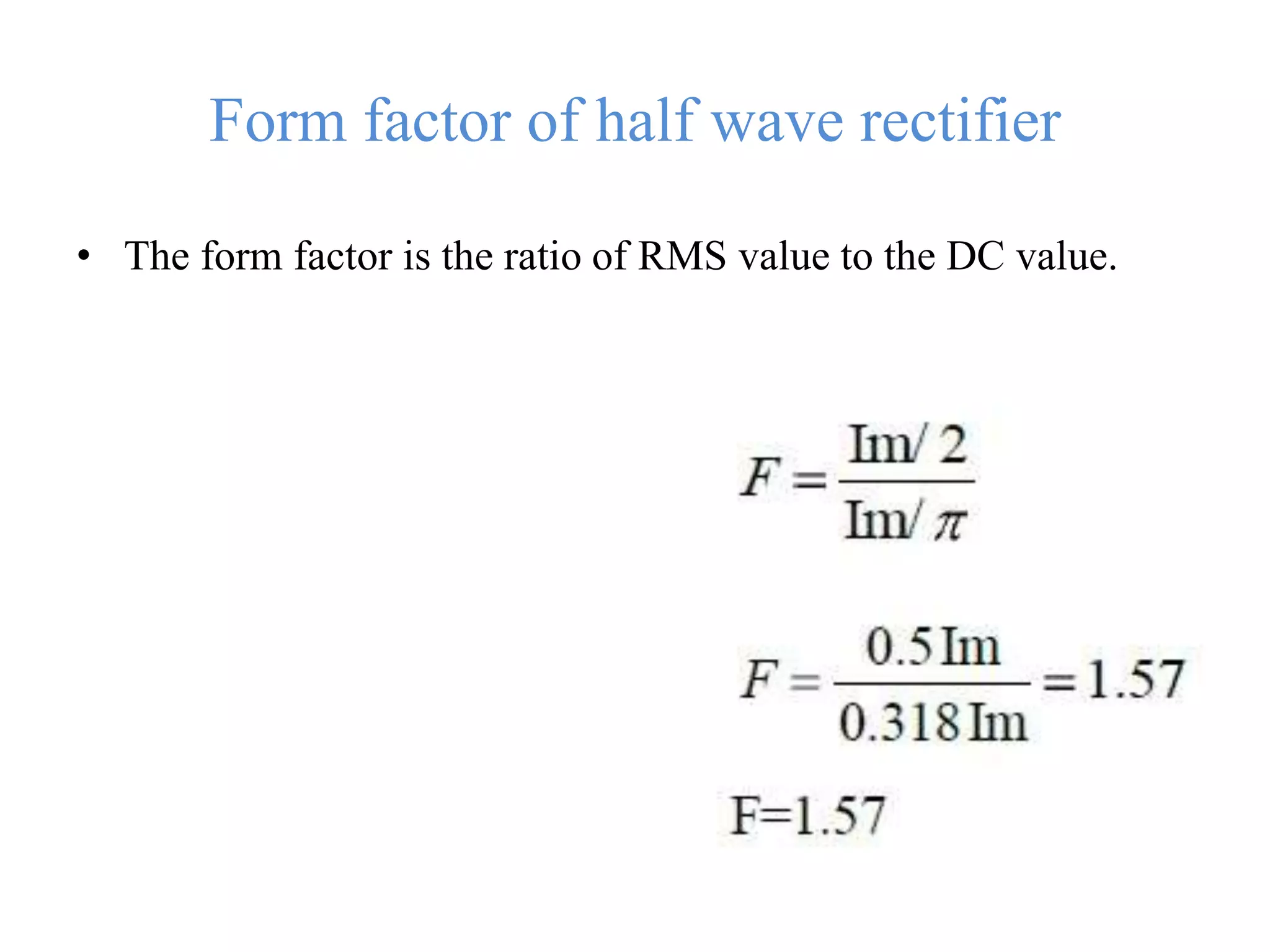 Form factor of half wave rectifier

• The form factor is the ratio of RMS value to the DC value.

$F = \frac{Im/2}{Im/\pi}$

$F = \frac{0.5 Im}{0.318 Im} = 1.57$

F=1.57